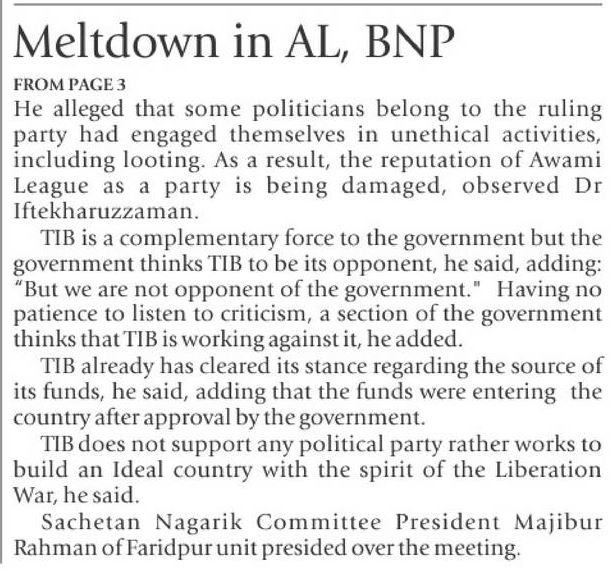 Meltdown in AL, BNP

FROM PAGE 3

He alleged that some politicians belong to the ruling party had engaged themselves in unethical activities, including looting. As a result, the reputation of Awami League as a party is being damaged, observed Dr Iftekharuzzaman.

TIB is a complementary force to the government but the government thinks TIB to be its opponent, he said, adding: "But we are not opponent of the government." Having no patience to listen to criticism, a section of the government thinks that TIB is working against it, he added.

TIB already has cleared its stance regarding the source of its funds, he said, adding that the funds were entering the country after approval by the government.

TIB does not support any political party rather works to build an Ideal country with the spirit of the Liberation War, he said.

Sachetan Nagarik Committee President Majibur Rahman of Faridpur unit presided over the meeting.